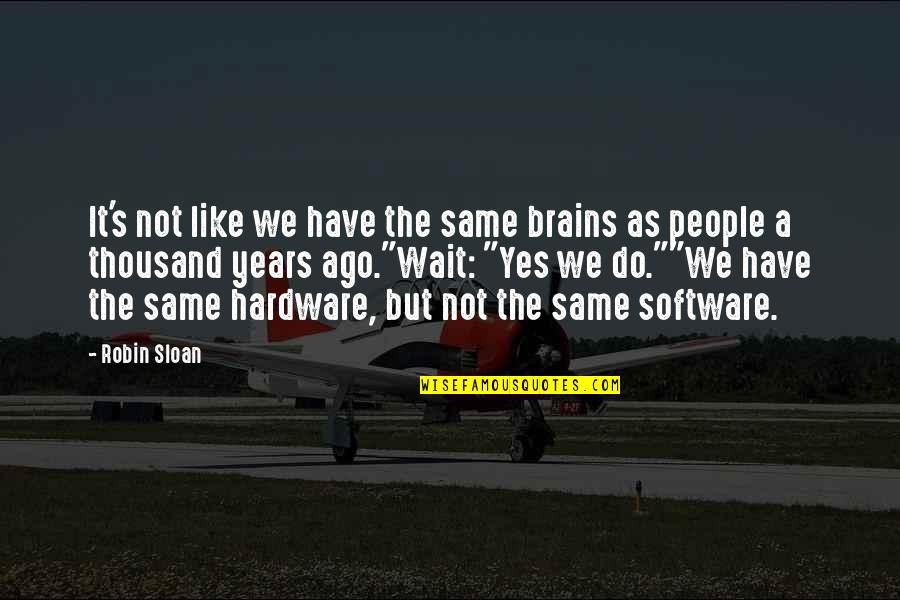 It's not like we have the same brains as people a thousand years ago."Wait: "Yes we do.""We have the same hardware, but not the same software.

- Robin Sloan

WISEFAMOUSQUOTES.COM